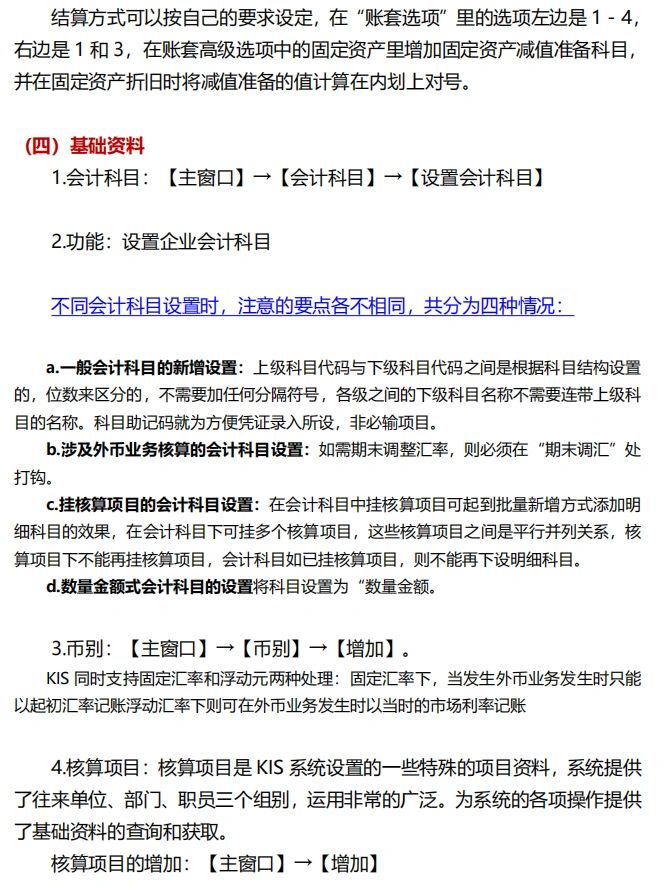 结算方式可以按自己的要求设定，在“账套选项”里的选项左边是 1 - 4，右边是 1 和 3，在账套高级选项中的固定资产里增加固定资产减值准备科目，并在固定资产折旧时将减值准备的值计算在内划上对号。

（四）基础资料

1.会计科目：【主窗口】→【会计科目】→【设置会计科目】

2.功能：设置企业会计科目

不同会计科目设置时，注意的要点各不相同，共分为四种情况：

a.一般会计科目的新增设置：上级科目代码与下级科目代码之间是根据科目结构设置的，位数来区分的，不需要加任何分隔符号，各级之间的下级科目名称不需要连带上级科目的名称。科目助记码就为方便凭证录入所设，非必输项目。

b.涉及外币业务核算的会计科目设置：如需期末调整汇率，则必须在“期末调汇”处打钩。

c.挂核算项目的会计科目设置：在会计科目中挂核算项目可起到批量新增方式添加明细科目的效果，在会计科目下可挂多个核算项目，这些核算项目之间是平行并列关系，核算项目下不能再挂核算项目，会计科目如已挂核算项目，则不能再下设明细科目。

d.数量金额式会计科目的设置将科目设置为“数量金额。

3.币别：【主窗口】→【币别】→【增加】。

KIS 同时支持固定汇率和浮动元两种处理：固定汇率下，当发生外币业务发生时只能以起初汇率记账浮动汇率下则可在外币业务发生时以当时的市场利率记账

4.核算项目：核算项目是 KIS 系统设置的一些特殊的项目资料，系统提供了往来单位、部门、职员三个组别，运用非常的广泛。为系统的各项操作提供了基础资料的查询和获取。

核算项目的增加：【主窗口】→【增加】